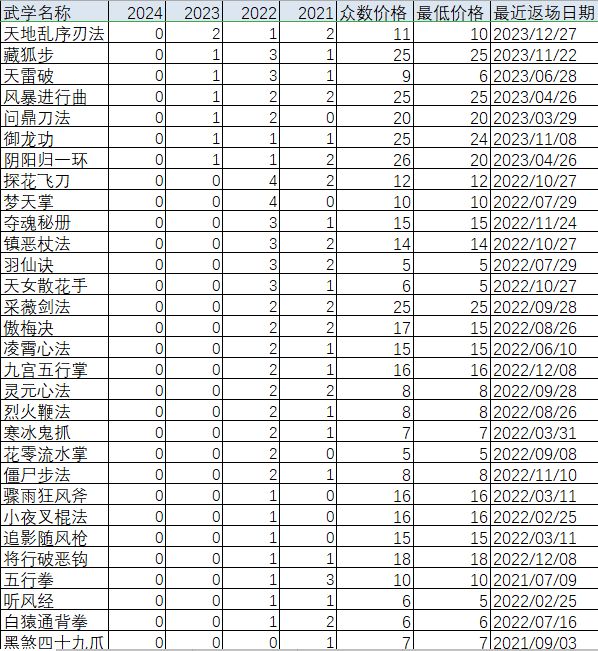 | 武学名称 | 2024 | 2023 | 2022 | 2021 | 众数价格 | 最低价格 | 最近返场日期 |
|---|---|---|---|---|---|---|---|
| 天地乱序刃法 | 0 | 2 | 1 | 2 | 11 | 10 | 2023/12/27 |
| 藏狐步 | 0 | 1 | 3 | 1 | 25 | 25 | 2023/11/22 |
| 天雷破 | 0 | 1 | 3 | 1 | 9 | 6 | 2023/06/28 |
| 风暴进行曲 | 0 | 1 | 2 | 2 | 25 | 25 | 2023/04/26 |
| 问鼎刀法 | 0 | 1 | 2 | 0 | 20 | 20 | 2023/03/29 |
| 御龙功 | 0 | 1 | 1 | 1 | 25 | 24 | 2023/11/08 |
| 阴阳归一环 | 0 | 1 | 1 | 2 | 26 | 20 | 2023/04/26 |
| 探花飞刀 | 0 | 0 | 4 | 2 | 12 | 12 | 2022/10/27 |
| 梦天掌 | 0 | 0 | 4 | 0 | 10 | 10 | 2022/07/29 |
| 夺魂秘册 | 0 | 0 | 3 | 1 | 15 | 15 | 2022/11/24 |
| 镇恶杖法 | 0 | 0 | 3 | 2 | 14 | 14 | 2022/10/27 |
| 羽仙诀 | 0 | 0 | 3 | 2 | 5 | 5 | 2022/07/29 |
| 天女散花手 | 0 | 0 | 3 | 1 | 6 | 5 | 2022/10/27 |
| 采薇剑法 | 0 | 0 | 2 | 2 | 25 | 25 | 2022/09/28 |
| 傲梅决 | 0 | 0 | 2 | 2 | 17 | 15 | 2022/08/26 |
| 凌霄心法 | 0 | 0 | 2 | 1 | 15 | 15 | 2022/06/10 |
| 九宫五行掌 | 0 | 0 | 2 | 1 | 16 | 16 | 2022/12/08 |
| 灵元心法 | 0 | 0 | 2 | 2 | 8 | 8 | 2022/09/28 |
| 烈火鞭法 | 0 | 0 | 2 | 1 | 8 | 8 | 2022/08/26 |
| 寒冰鬼抓 | 0 | 0 | 2 | 1 | 7 | 7 | 2022/03/31 |
| 花零流水掌 | 0 | 0 | 2 | 0 | 5 | 5 | 2022/09/08 |
| 僵尸步法 | 0 | 0 | 2 | 1 | 8 | 8 | 2022/11/10 |
| 骤雨狂风斧 | 0 | 0 | 1 | 0 | 16 | 16 | 2022/03/11 |
| 小夜叉棍法 | 0 | 0 | 1 | 0 | 16 | 16 | 2022/02/25 |
| 追影随风枪 | 0 | 0 | 1 | 0 | 15 | 15 | 2022/03/11 |
| 将行破恶钩 | 0 | 0 | 1 | 1 | 18 | 18 | 2022/12/08 |
| 五行拳 | 0 | 0 | 1 | 3 | 10 | 10 | 2021/07/09 |
| 听风经 | 0 | 0 | 1 | 1 | 6 | 5 | 2022/02/25 |
| 白猿通背拳 | 0 | 0 | 1 | 2 | 6 | 6 | 2022/07/16 |
| 黑煞四十九爪 | 0 | 0 | 0 | 1 | 7 | 7 | 2021/09/03 |